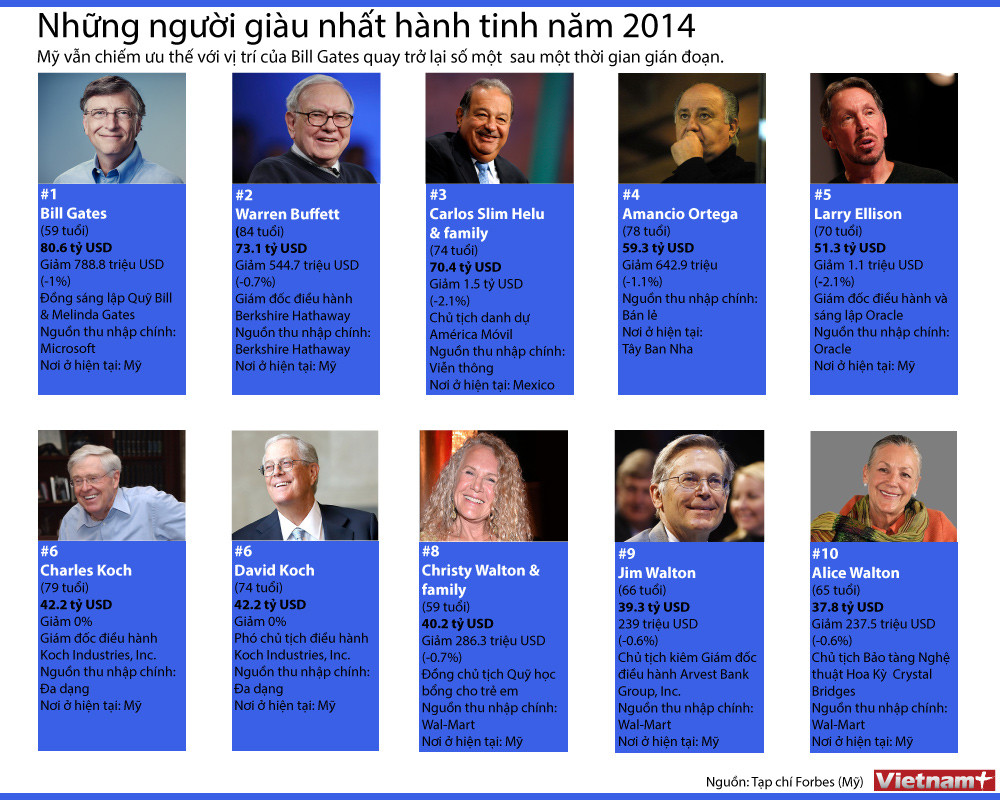 Những người giàu nhất hành tinh năm 2014

Mỹ vẫn chiếm ưu thế với vị trí của Bill Gates quay trở lại số một sau một thời gian gián đoạn.

#1
Bill Gates
(59 tuổi)
80.6 tỷ USD
Giảm 788.8 triệu USD
(-1%)
Đồng sáng lập Quỹ Bill & Melinda Gates
Nguồn thu nhập chính: Microsoft
Nơi ở hiện tại: Mỹ

#2
Warren Buffett
(84 tuổi)
73.1 tỷ USD
Giảm 544.7 triệu USD
(-0.7%)
Giám đốc điều hành Berkshire Hathaway
Nguồn thu nhập chính: Berkshire Hathaway
Nơi ở hiện tại: Mỹ

#3
Carlos Slim Helu & family
(74 tuổi)
70.4 tỷ USD
Giảm 1.5 tỷ USD
(-2.1%)
Chủ tịch danh dự América Móvil
Nguồn thu nhập chính: Viễn thông
Nơi ở hiện tại: Mexico

#4
Amancio Ortega
(78 tuổi)
59.3 tỷ USD
Giảm 642.9 triệu
(-1.1%)
Nguồn thu nhập chính: Bán lẻ
Nơi ở hiện tại: Tây Ban Nha

#5
Larry Ellison
(70 tuổi)
51.3 tỷ USD
Giảm 1.1 triệu USD
(-2.1%)
Giám đốc điều hành và sáng lập Oracle
Nguồn thu nhập chính: Oracle
Nơi ở hiện tại: Mỹ

#6
Charles Koch
(79 tuổi)
42.2 tỷ USD
Giảm 0%
Giám đốc điều hành Koch Industries, Inc.
Nguồn thu nhập chính: Đa dạng
Nơi ở hiện tại: Mỹ

#6
David Koch
(74 tuổi)
42.2 tỷ USD
Giảm 0%
Phó chủ tịch điều hành Koch Industries, Inc.
Nguồn thu nhập chính: Đa dạng
Nơi ở hiện tại: Mỹ

#8
Christy Walton & family
(59 tuổi)
40.2 tỷ USD
Giảm 286.3 triệu USD
(-0.7%)
Đồng chủ tịch Quỹ học bổng cho trẻ em
Nguồn thu nhập chính: Wal-Mart
Nơi ở hiện tại: Mỹ

#9
Jim Walton
(66 tuổi)
39.3 tỷ USD
239 triệu USD
(-0.6%)
Chủ tịch kiêm Giám đốc điều hành Arvest Bank Group, Inc.
Nguồn thu nhập chính: Wal-Mart
Nơi ở hiện tại: Mỹ

#10
Alice Walton
(65 tuổi)
37.8 tỷ USD
Giảm 237.5 triệu USD
(-0.6%)
Chủ tịch Bảo tàng Nghệ thuật Hoa Kỳ Crystal Bridges
Nguồn thu nhập chính: Wal-Mart
Nơi ở hiện tại: Mỹ

Nguồn: Tạp chí Forbes (Mỹ)
Vietnam+